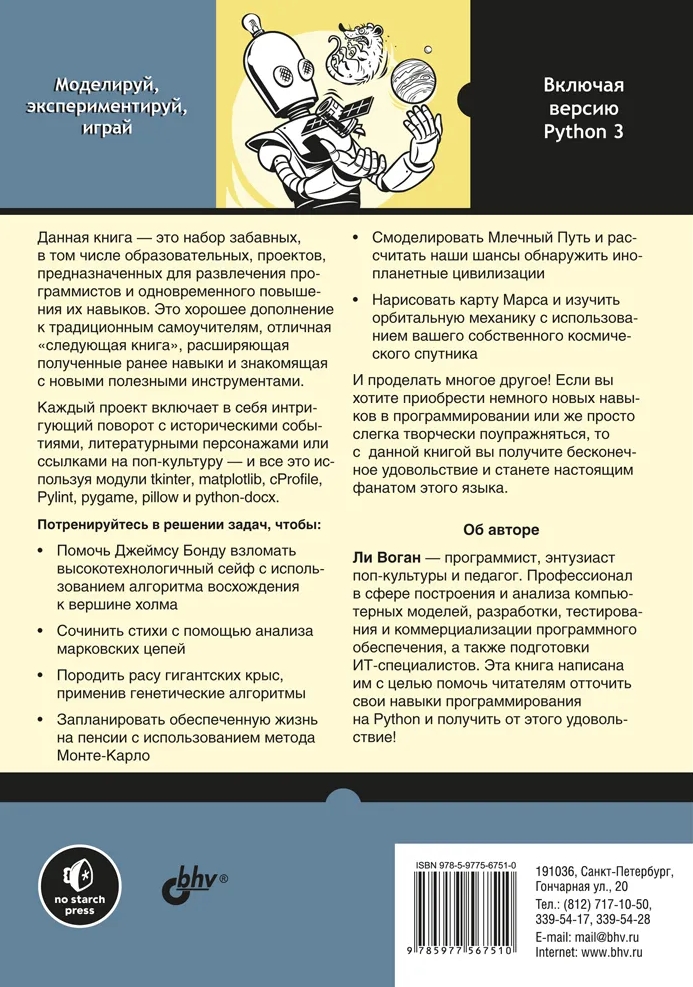 Моделируй, экспериментируй, играй

Включая версию Python 3

Данная книга — это набор забавных, в том числе образовательных, проектов, предназначенных для развлечения программистов и одновременного повышения их навыков. Это хорошее дополнение к традиционным самоучителям, отличная «следующая книга», расширяющая полученные ранее навыки и знакомящая с новыми полезными инструментами.

Каждый проект включает в себя интригующий поворот с историческими событиями, литературными персонажами или ссылками на поп-культуру — и все это используя модули tkinter, matplotlib, cProfile, Pylint, pygame, pillow и python-docx.

Потренируйтесь в решении задач, чтобы:

• Помочь Джеймсу Бонду взломать высокотехнологичный сейф с использованием алгоритма восхождения к вершине холма

• Сочинить стихи с помощью анализа марковских цепей

• Породить расу гигантских крыс, применив генетические алгоритмы

• Запланировать обеспеченную жизнь на пенсии с использованием метода Монте-Карло

• Смоделировать Млечный Путь и рассчитать наши шансы обнаружить инопланетные цивилизации

• Нарисовать карту Марса и изучить орбитальную механику с использованием вашего собственного космического спутника

И проделать многое другое! Если вы хотите приобрести немного новых навыков в программировании или же просто слегка творчески поупражняться, то с данной книгой вы получите бесконечное удовольствие и станете настоящим фанатом этого языка.

Об авторе

Ли Воган — программист, энтузиаст поп-культуры и педагог. Профессионал в сфере построения и анализа компьютерных моделей, разработки, тестирования и коммерциализации программного обеспечения, а также подготовки ИТ-специалистов. Эта книга написана им с целью помочь читателям отточить свои навыки программирования на Python и получить от этого удовольствие!

no starch press

bhv®

ISBN 978-5-9775-6751-0

9 785977 567510

191036, Санкт-Петербург, Гончарная ул., 20
Тел.: (812) 717-10-50, 339-54-17, 339-54-28
E-mail: mail@bhv.ru
Internet: www.bhv.ru